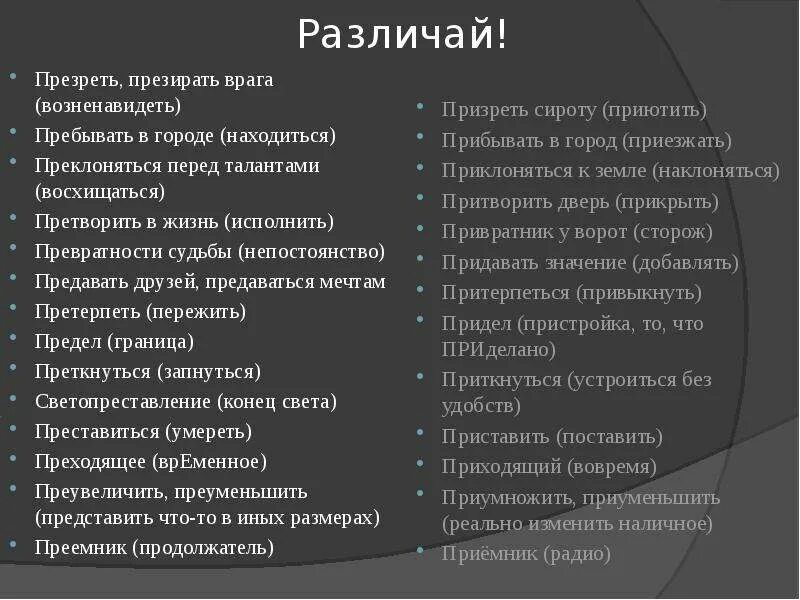 Различай!

Презреть, презирать врага (возненавидеть)
Пребывать в городе (находиться)
Преклоняться перед талантами (восхищаться)
Претворить в жизнь (исполнить)
Превратности судьбы (непостоянство)
Предавать друзей, предаваться мечтам
Претерпеть (пережить)
Предел (граница)
Преткнуться (запнуться)
Светопреставление (конец света)
Преставиться (умереть)
Преходящее (врЕменное)
Преувеличить, преуменьшить (представить что-то в иных размерах)
Преемник (продолжатель)

Призреть сироту (приютить)
Прибывать в город (приезжать)
Приклоняться к земле (наклоняться)
Притворить дверь (прикрыть)
Привратник у ворот (сторож)
Придавать значение (добавлять)
Притерпеться (привыкнуть)
Придел (пристройка, то, что ПРИделано)
Приткнуться (устроиться без удобств)
Приставить (поставить)
Приходящий (вовремя)
Приумножить, приуменьшить (реально изменить наличное)
Приёмник (радио)